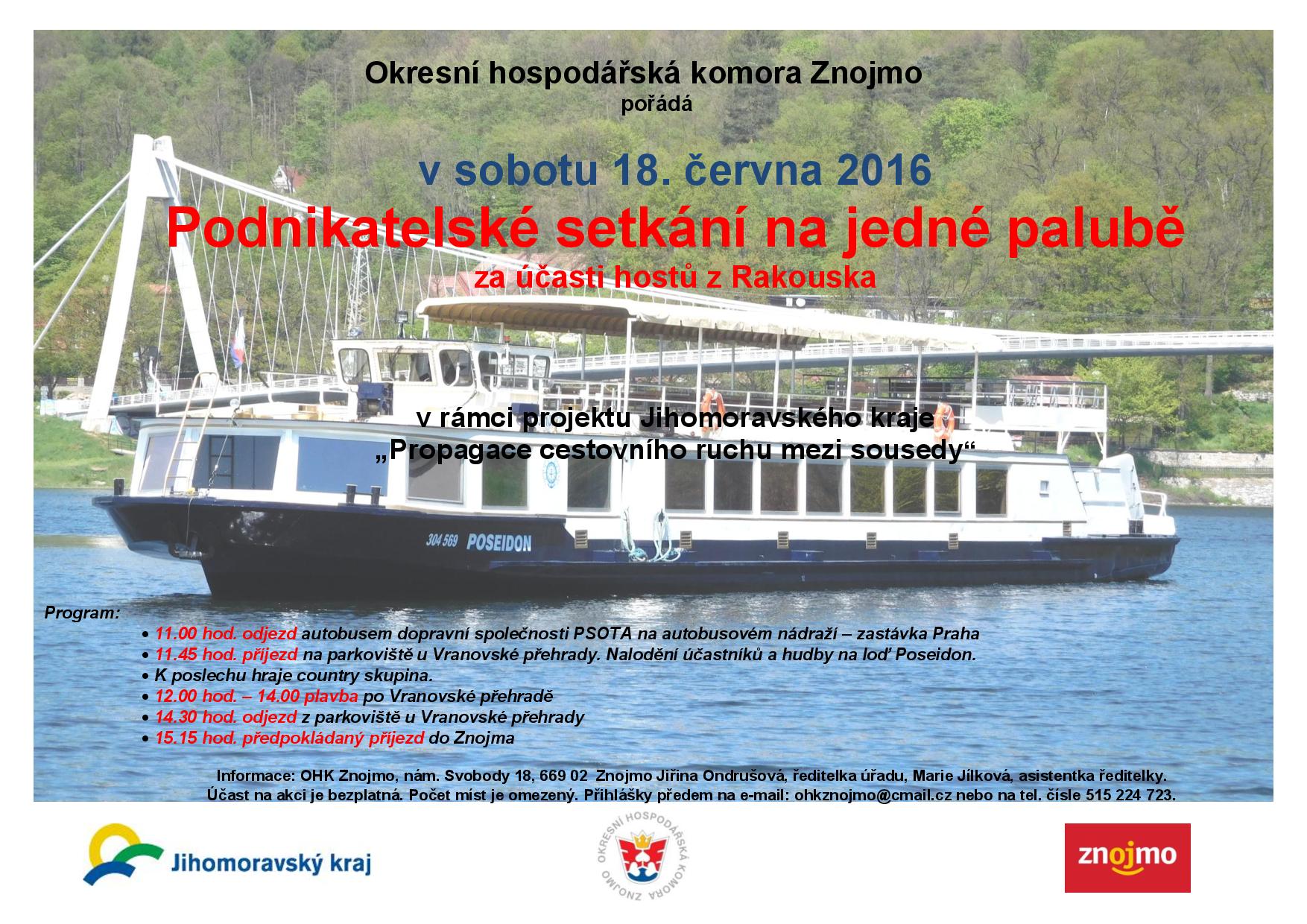 Okresní hospodářská komora Znojmo
pořádá

v sobotu 18. června 2016

Podnikatelské setkání na jedné palubě

za účasti hostů z Rakouska

v rámci projektu Jihomoravského kraje
„Propagace cestovního ruchu mezi sousedy“

304 569 POSEIDON

Program:
• 11.00 hod. odjezd autobusem dopravní společnosti PSOTA na autobusovém nádraží – zastávka Praha
• 11.45 hod. příjezd na parkoviště u Vranovské přehrady. Nalodění účastníků a hudby na loď Poseidon.
• K poslechu hraje country skupina.
• 12.00 hod. – 14.00 plavba po Vranovské přehradě
• 14.30 hod. odjezd z parkoviště u Vranovské přehrady
• 15.15 hod. předpokládaný příjezd do Znojma

Informace: OHK Znojmo, nám. Svobody 18, 669 02 Znojmo Jiřina Ondrušová, ředitelka úřadu, Marie Jílková, asistentka ředitelky.
Účast na akci je bezplatná. Počet míst je omezený. Přihlášky předem na e-mail: ohkznojmo@cmail.cz nebo na tel. čísle 515 224 723.

Jihomoravský kraj

OKRESNÍ HOSPODÁŘSKÁ KOMORA ZNOJMO

znojmo